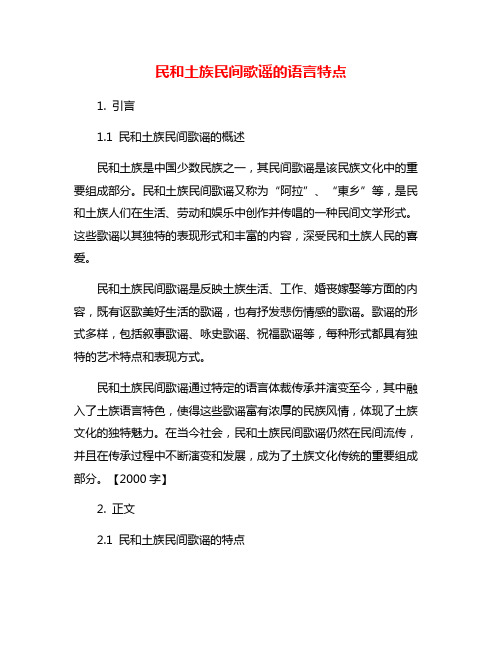 民和土族民间歌谣的语言特点

1. 引言

1.1 民和土族民间歌谣的概述

民和土族是中国少数民族之一，其民间歌谣是该民族文化中的重要组成部分。民和土族民间歌谣又称为“阿拉”、“東乡”等，是民和土族人们在生活、劳动和娱乐中创作并传唱的一种民间文学形式。这些歌谣以其独特的表现形式和丰富的内容，深受民和土族人民的喜爱。

民和土族民间歌谣是反映土族生活、工作、婚丧嫁娶等方面的内容，既有讴歌美好生活的歌谣，也有抒发悲伤情感的歌谣。歌谣的形式多样，包括叙事歌谣、咏史歌谣、祝福歌谣等，每种形式都具有独特的艺术特点和表现方式。

民和土族民间歌谣通过特定的语言体裁传承并演变至今，其中融入了土族语言特色，使得这些歌谣富有浓厚的民族风情，体现了土族文化的独特魅力。在当今社会，民和土族民间歌谣仍然在民间流传，并且在传承过程中不断演变和发展，成为了土族文化传统的重要组成部分。【2000 字】

2. 正文

2.1 民和土族民间歌谣的特点